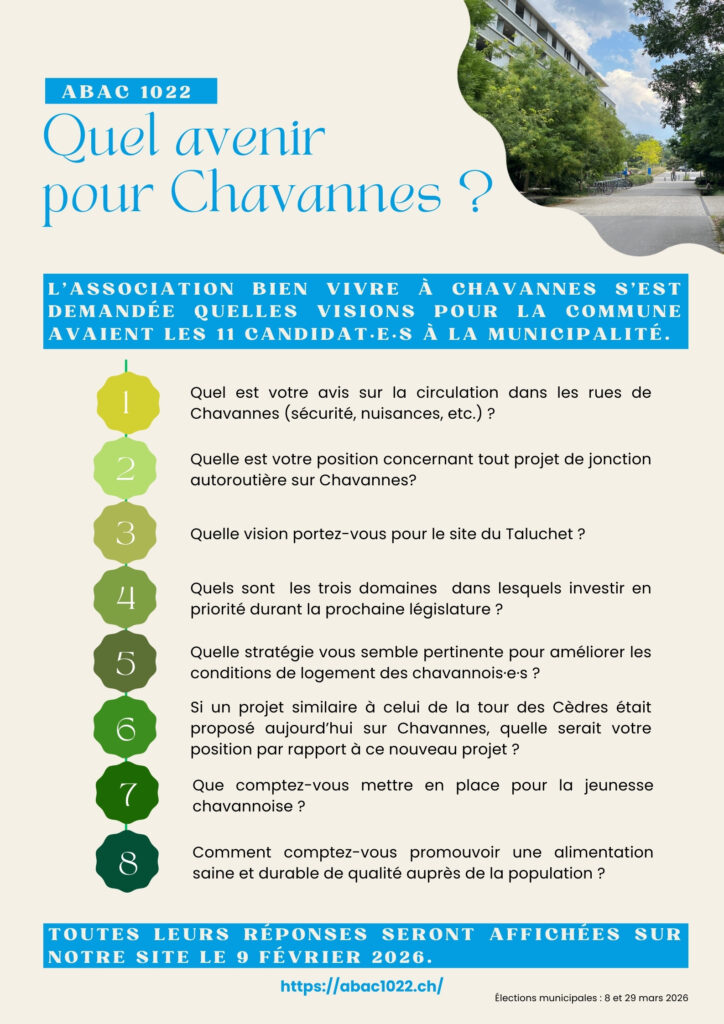 ABAC 1022

Quel avenir pour Chavannes ?

L'ASSOCIATION BIEN VIVRE À CHAVANNES S'EST DEMANDÉE QUELLES VISIONS POUR LA COMMUNE AVAIENT LES 11 CANDIDAT·E·S À LA MUNICIPALITÉ.

1 Quel est votre avis sur la circulation dans les rues de Chavannes (sécurité, nuisances, etc.) ?

2 Quelle est votre position concernant tout projet de jonction autoroutière sur Chavannes?

3 Quelle vision portez-vous pour le site du Taluchet ?

4 Quels sont les trois domaines dans lesquels investir en priorité durant la prochaine législature ?

5 Quelle stratégie vous semble pertinente pour améliorer les conditions de logement des chavannois·e·s ?

6 Si un projet similaire à celui de la tour des Cèdres était proposé aujourd'hui sur Chavannes, quelle serait votre position par rapport à ce nouveau projet ?

7 Que comptez-vous mettre en place pour la jeunesse chavannoise ?

8 Comment comptez-vous promouvoir une alimentation saine et durable de qualité auprès de la population ?

TOUTES LEURS RÉPONSES SERONT AFFICHÉES SUR NOTRE SITE LE 9 FÉVRIER 2026.

https://abac1022.ch/

Élections municipales : 8 et 29 mars 2026